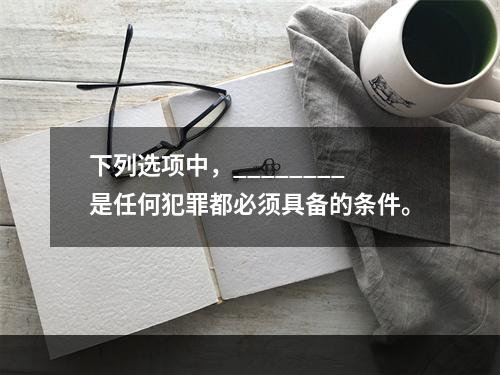 下列选项中，________是任何犯罪都必须具备的条件。